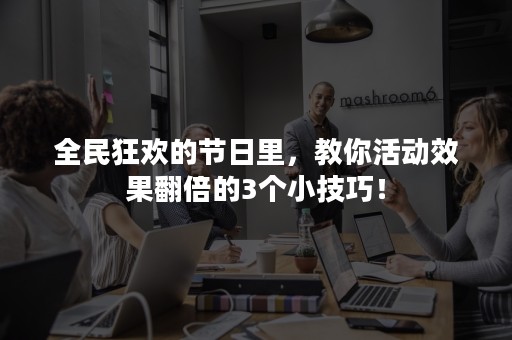 mashroom6

全民狂欢的节日里，教你活动效果翻倍的3个小技巧！